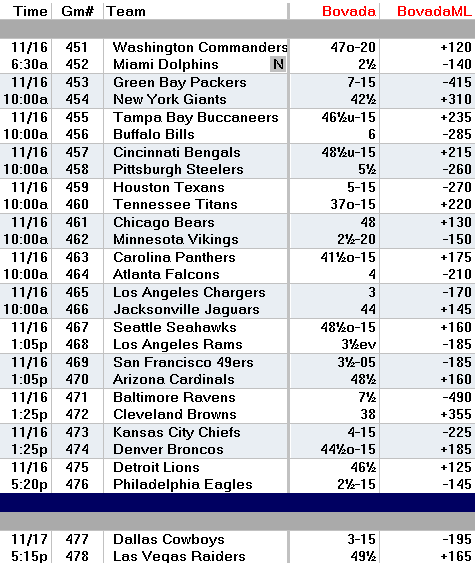 | Time | Gm# | Team | Bovada | BovadaML |
|---|---|---|---|---|
| 11/16 | 451 | Washington Commanders | 47o-20 | +120 |
| 6:30a | 452 | Miami Dolphins N | 2½ | -140 |
| 11/16 | 453 | Green Bay Packers | 7-15 | -415 |
| 10:00a | 454 | New York Giants | 42½ | +310 |
| 11/16 | 455 | Tampa Bay Buccaneers | 46½u-15 | +235 |
| 10:00a | 456 | Buffalo Bills | 6 | -285 |
| 11/16 | 457 | Cincinnati Bengals | 48½u-15 | +215 |
| 10:00a | 458 | Pittsburgh Steelers | 5½ | -260 |
| 11/16 | 459 | Houston Texans | 5-15 | -270 |
| 10:00a | 460 | Tennessee Titans | 37o-15 | +220 |
| 11/16 | 461 | Chicago Bears | 48 | +130 |
| 10:00a | 462 | Minnesota Vikings | 2½-20 | -150 |
| 11/16 | 463 | Carolina Panthers | 41½o-15 | +175 |
| 10:00a | 464 | Atlanta Falcons | 4 | -210 |
| 11/16 | 465 | Los Angeles Chargers | 3 | -170 |
| 10:00a | 466 | Jacksonville Jaguars | 44 | +145 |
| 11/16 | 467 | Seattle Seahawks | 48½o-15 | +160 |
| 1:05p | 468 | Los Angeles Rams | 3½ev | -185 |
| 11/16 | 469 | San Francisco 49ers | 3½-05 | -185 |
| 1:05p | 470 | Arizona Cardinals | 48½ | +160 |
| 11/16 | 471 | Baltimore Ravens | 7½ | -490 |
| 1:25p | 472 | Cleveland Browns | 38 | +355 |
| 11/16 | 473 | Kansas City Chiefs | 4-15 | -225 |
| 1:25p | 474 | Denver Broncos | 44½o-15 | +185 |
| 11/16 | 475 | Detroit Lions | 46½ | +125 |
| 5:20p | 476 | Philadelphia Eagles | 2½-15 | -145 |
| 11/17 | 477 | Dallas Cowboys | 3-15 | -195 |
| 5:15p | 478 | Las Vegas Raiders | 49½ | +165 |